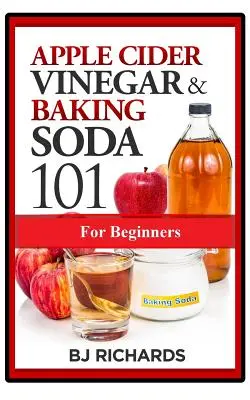 APPLE CIDER VINEGAR & BAKING SODA 101

For Beginners

Baking Soda

BJ RICHARDS